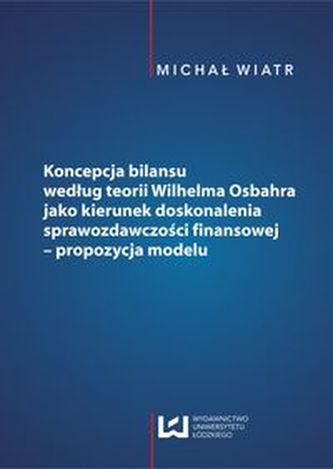 MICHAŁ WIATR

Koncepcja bilansu według teorii Wilhelma Osbahra jako kierunek doskonalenia sprawozdawczości finansowej – propozycja modelu

WYDAWNICTWO UNIWERSYTETU ŁÓDZKIEGO